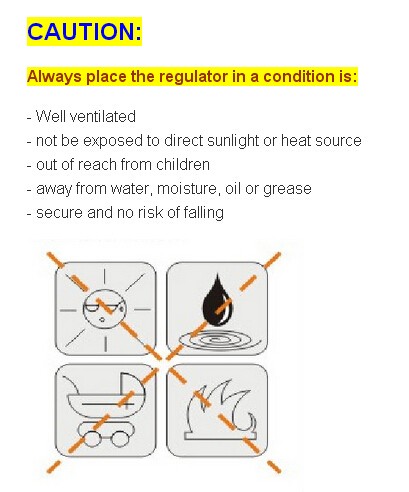 CAUTION:

Always place the regulator in a condition is:

- Well ventilated
- not be exposed to direct sunlight or heat source
- out of reach from children
- away from water, moisture, oil or grease
- secure and no risk of falling